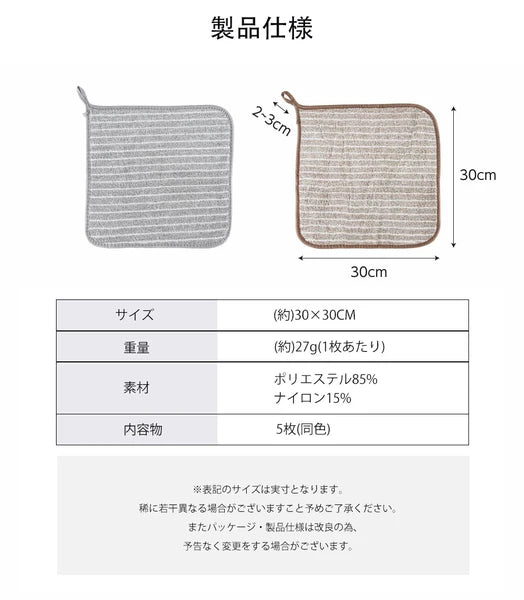 製品仕様

2-3cm

30cm

30cm

| サイズ | (約)30×30CM |
|---|---|
| 重量 | (約)27g(1枚あたり) |
| 素材 | ポリエステル85% ナイロン15% |
| 内容物 | 5枚(同色) |

※表記のサイズは実寸となります。
稀に若干異なる場合がございますこと予めご了承ください。
またパッケージ・製品仕様は改良の為、
予告なく変更をする場合がございます。